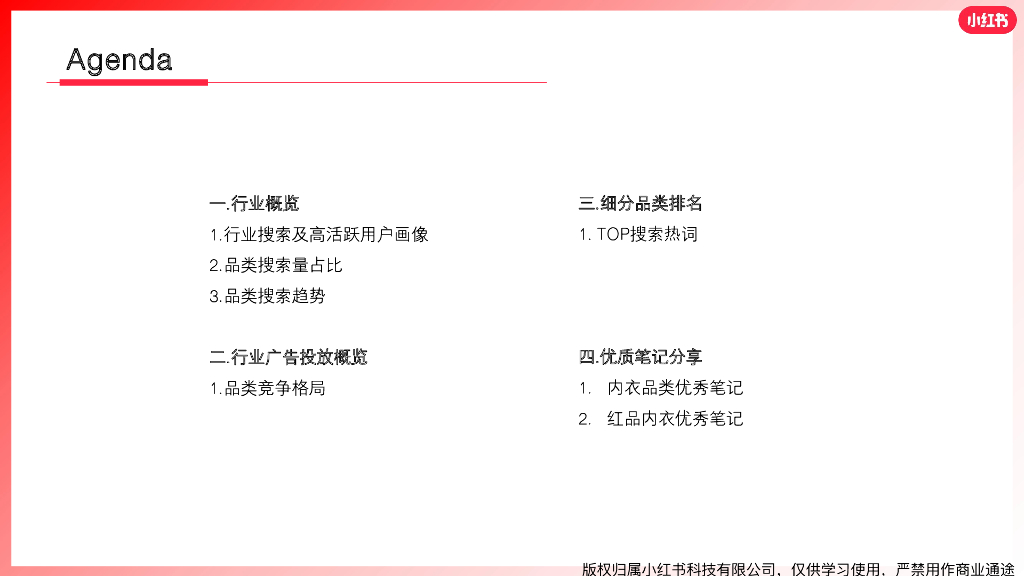 小红书

Agenda

一.行业概览
1.行业搜索及高活跃用户画像
2.品类搜索量占比
3.品类搜索趋势

二.行业广告投放概览
1.品类竞争格局

三.细分品类排名
1. TOP搜索热词

四.优质笔记分享
1. 内衣品类优秀笔记
2. 红品内衣优秀笔记

版权归属小红书科技有限公司，仅供学习使用，严禁用作商业通途